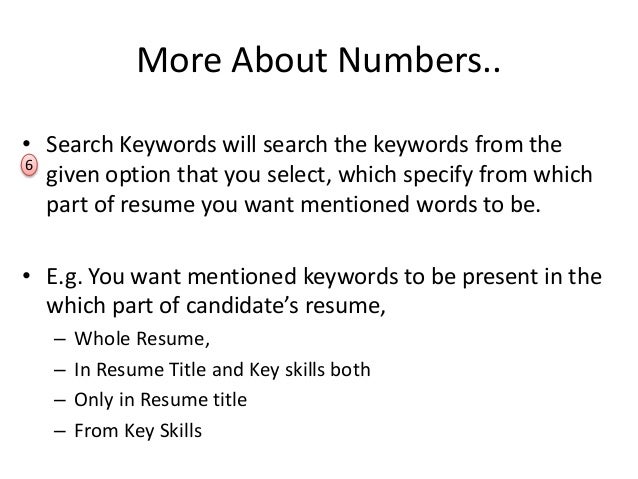 More About Numbers..

• Search Keywords will search the keywords from the given option that you select, which specify from which part of resume you want mentioned words to be.

6

• E.g. You want mentioned keywords to be present in the which part of candidate's resume,
– Whole Resume,
– In Resume Title and Key skills both
– Only in Resume title
– From Key Skills